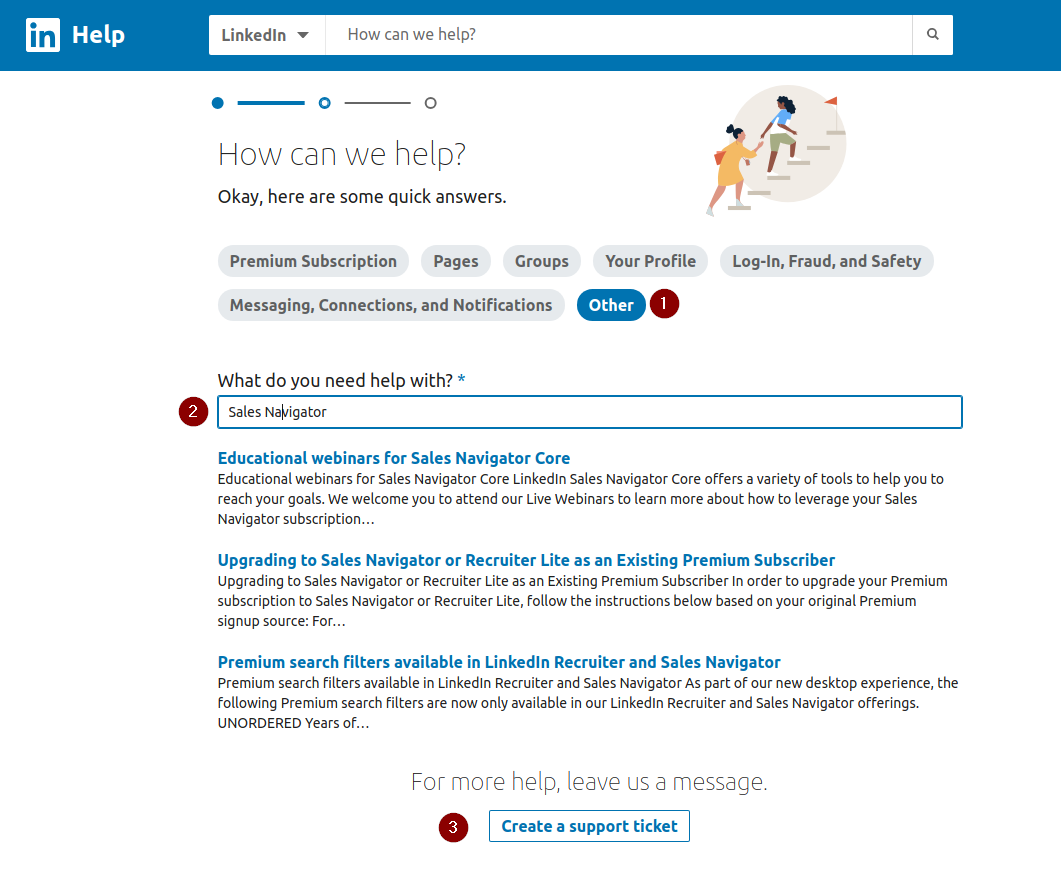 in Help

LinkedIn

How can we help?

How can we help?

Okay, here are some quick answers.

Premium Subscription
Pages
Groups
Your Profile
Log-In, Fraud, and Safety
Messaging, Connections, and Notifications
Other
1

What do you need help with? *

2
Sales Navigator

Educational webinars for Sales Navigator Core
Educational webinars for Sales Navigator Core LinkedIn Sales Navigator Core offers a variety of tools to help you to reach your goals. We welcome you to attend our Live Webinars to learn more about how to leverage your Sales Navigator subscription…

Upgrading to Sales Navigator or Recruiter Lite as an Existing Premium Subscriber
Upgrading to Sales Navigator or Recruiter Lite as an Existing Premium Subscriber In order to upgrade your Premium subscription to Sales Navigator or Recruiter Lite, follow the instructions below based on your original Premium signup source: For…

Premium search filters available in LinkedIn Recruiter and Sales Navigator
Premium search filters available in LinkedIn Recruiter and Sales Navigator As part of our new desktop experience, the following Premium search filters are now only available in our LinkedIn Recruiter and Sales Navigator offerings. UNORDERED Years of…

For more help, leave us a message.

3
Create a support ticket